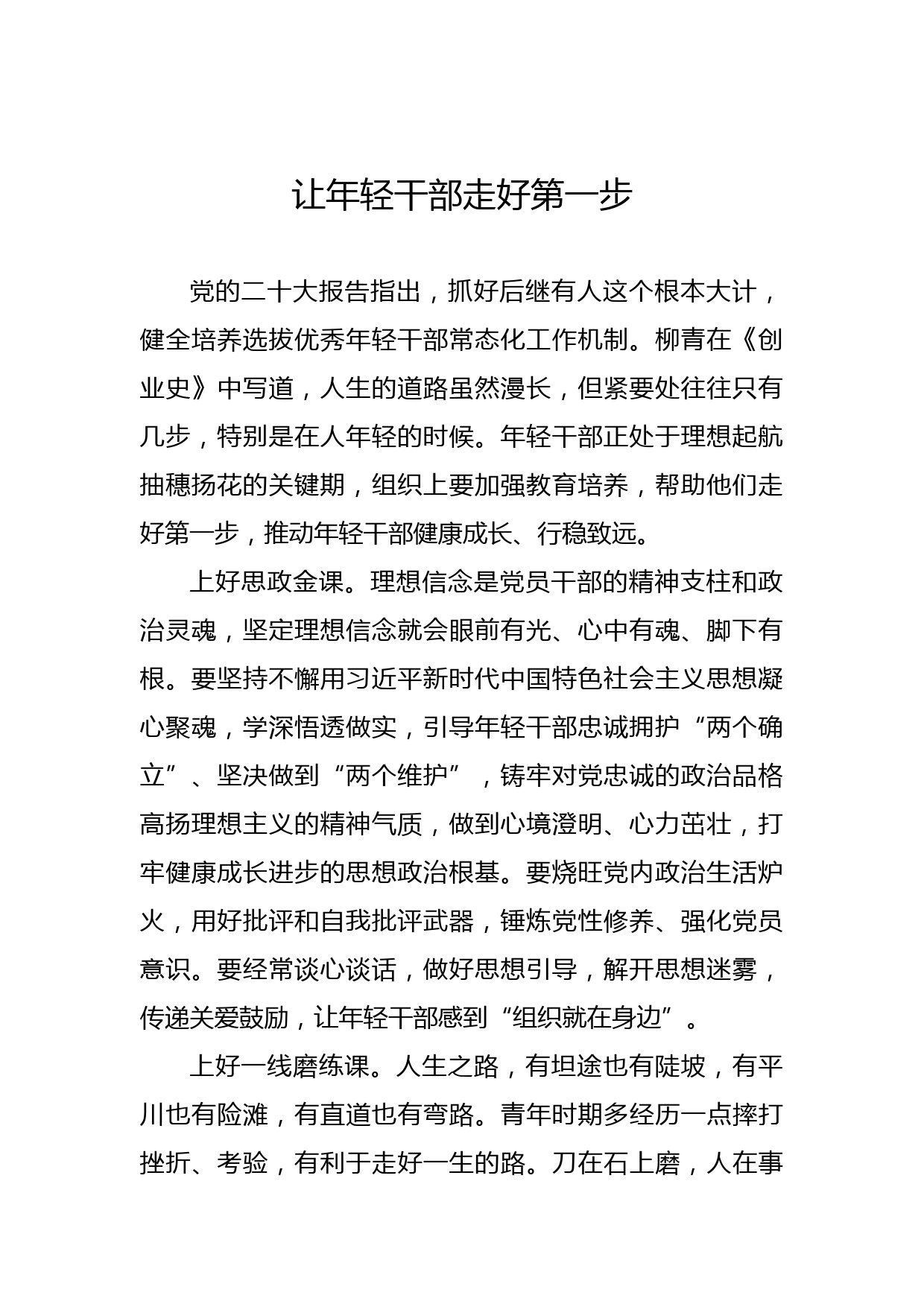 让年轻干部走好第一步

党的二十大报告指出，抓好后继有人这个根本大计，健全培养选拔优秀年轻干部常态化工作机制。柳青在《创业史》中写道，人生的道路虽然漫长，但紧要处往往只有几步，特别是在人年轻的时候。年轻干部正处于理想起航抽穗扬花的关键期，组织上要加强教育培养，帮助他们走好第一步，推动年轻干部健康成长、行稳致远。

上好思政金课。理想信念是党员干部的精神支柱和政治灵魂，坚定理想信念就会眼前有光、心中有魂、脚下有根。要坚持不懈用习近平新时代中国特色社会主义思想凝心聚魂，学深悟透做实，引导年轻干部忠诚拥护“两个确立”、坚决做到“两个维护”，铸牢对党忠诚的政治品格高扬理想主义的精神气质，做到心境澄明、心力茁壮，打牢健康成长进步的思想政治根基。要烧旺党内政治生活炉火，用好批评和自我批评武器，锤炼党性修养、强化党员意识。要经常谈心谈话，做好思想引导，解开思想迷雾，传递关爱鼓励，让年轻干部感到“组织就在身边”。

上好一线磨练课。人生之路，有坦途也有陡坡，有平川也有险滩，有直道也有弯路。青年时期多经历一点摔打挫折、考验，有利于走好一生的路。刀在石上磨，人在事